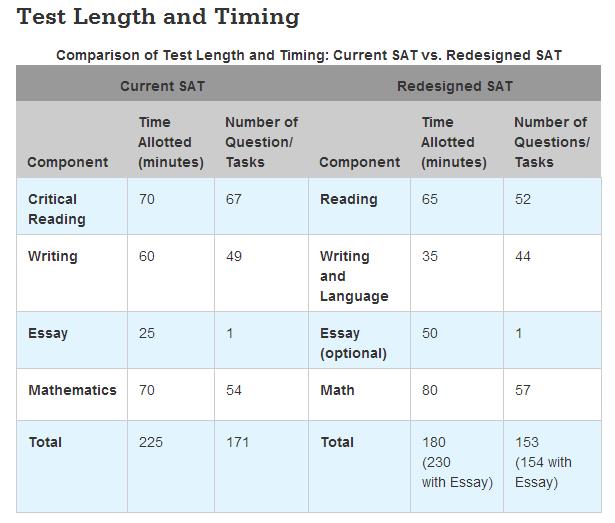 Test Length and Timing

Comparison of Test Length and Timing: Current SAT vs. Redesigned SAT

| Current SAT | | | Redesigned SAT | | |
|---|---|---|---|---|---|
| Component | Time Allotted (minutes) | Number of Question/ Tasks | Component | Time Allotted (minutes) | Number of Questions/ Tasks |
| Critical Reading | 70 | 67 | Reading | 65 | 52 |
| Writing | 60 | 49 | Writing and Language | 35 | 44 |
| Essay | 25 | 1 | Essay (optional) | 50 | 1 |
| Mathematics | 70 | 54 | Math | 80 | 57 |
| Total | 225 | 171 | Total | 180 (230 with Essay) | 153 (154 with Essay) |